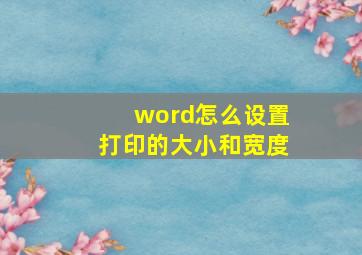 word怎么设置
打印的大小和宽度